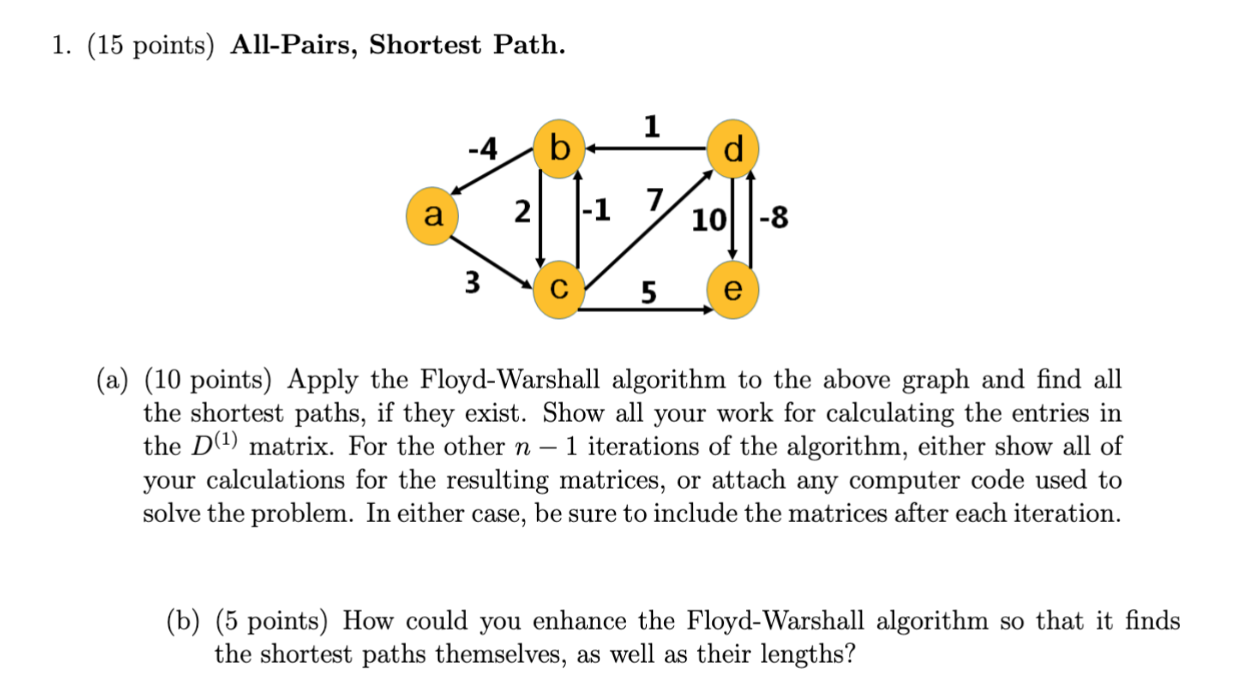 1. (15 points) **All-Pairs, Shortest Path.**

-4
b
1
d
a
2
-1
7
10
-8
3
c
5
e

(a) (10 points) Apply the Floyd-Warshall algorithm to the above graph and find all the shortest paths, if they exist. Show all your work for calculating the entries in the $D^{(1)}$ matrix. For the other $n-1$ iterations of the algorithm, either show all of your calculations for the resulting matrices, or attach any computer code used to solve the problem. In either case, be sure to include the matrices after each iteration.

(b) (5 points) How could you enhance the Floyd-Warshall algorithm so that it finds the shortest paths themselves, as well as their lengths?